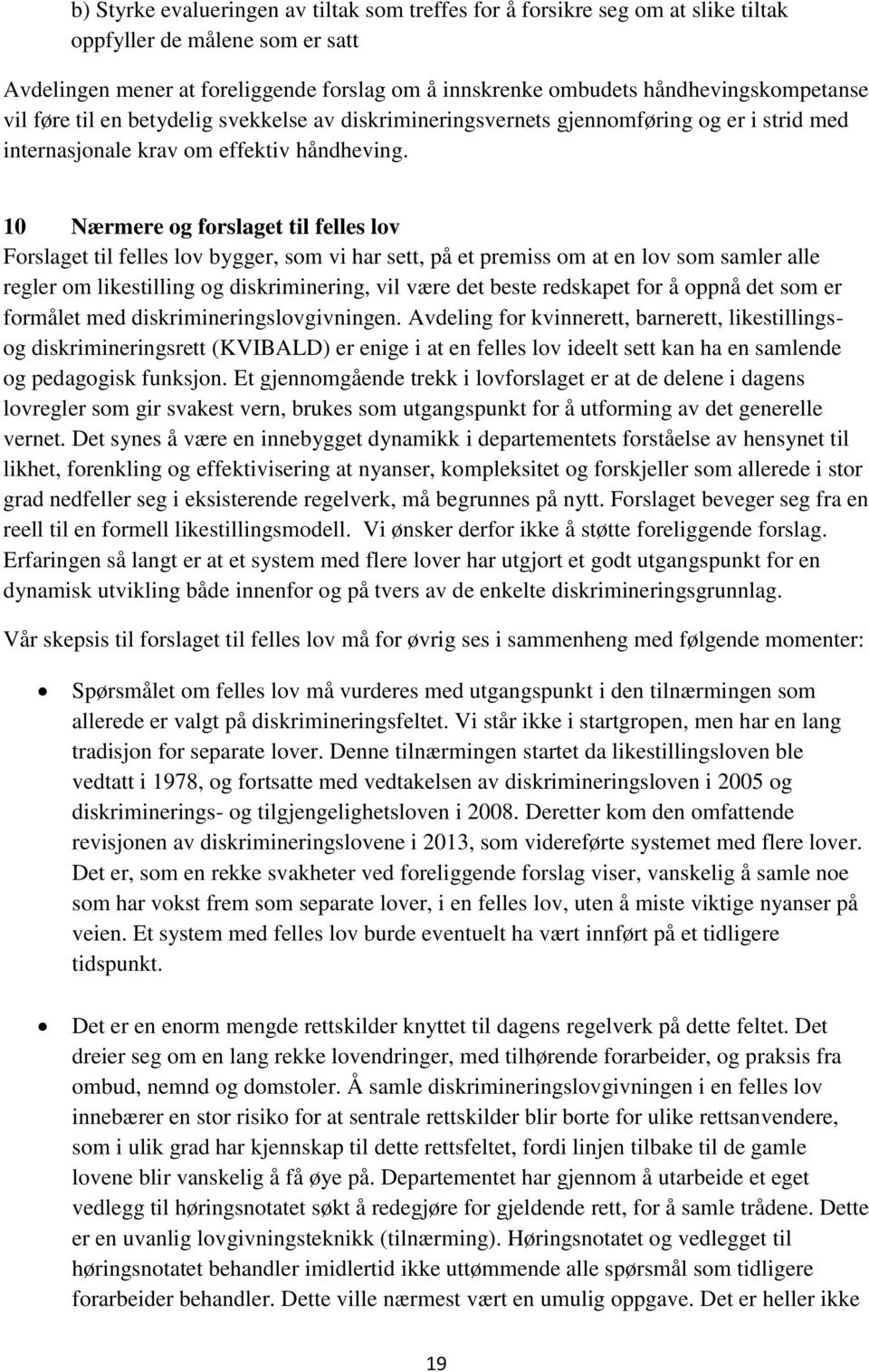 b) Styrke evalueringen av tiltak som treffes for å forsikre seg om at slike tiltak oppfyller de målene som er satt

Avdelingen mener at foreliggende forslag om å innskrenke ombudets håndhevingskompetanse vil føre til en betydelig svekkelse av diskrimineringsvernets gjennomføring og er i strid med internasjonale krav om effektiv håndheving.

10 Nærmere og forslaget til felles lov
Forslaget til felles lov bygger, som vi har sett, på et premiss om at en lov som samler alle regler om likestilling og diskriminering, vil være det beste redskapet for å oppnå det som er formålet med diskrimineringslovgivningen. Avdeling for kvinnerett, barnerett, likestillings- og diskrimineringsrett (KVIBALD) er enige i at en felles lov ideelt sett kan ha en samlende og pedagogisk funksjon. Et gjennomgående trekk i lovforslaget er at de delene i dagens lovregler som gir svakest vern, brukes som utgangspunkt for å utforming av det generelle vernet. Det synes å være en innebygget dynamikk i departementets forståelse av hensynet til likhet, forenkling og effektivisering at nyanser, kompleksitet og forskjeller som allerede i stor grad nedfeller seg i eksisterende regelverk, må begrunnes på nytt. Forslaget beveger seg fra en reell til en formell likestillingsmodell. Vi ønsker derfor ikke å støtte foreliggende forslag. Erfaringen så langt er at et system med flere lover har utgjort et godt utgangspunkt for en dynamisk utvikling både innenfor og på tvers av de enkelte diskrimineringsgrunnlag.

Vår skepsis til forslaget til felles lov må for øvrig ses i sammenheng med følgende momenter:

• Spørsmålet om felles lov må vurderes med utgangspunkt i den tilnærmingen som allerede er valgt på diskrimineringsfeltet. Vi står ikke i startgropen, men har en lang tradisjon for separate lover. Denne tilnærmingen startet da likestillingsloven ble vedtatt i 1978, og fortsatte med vedtakelsen av diskrimineringsloven i 2005 og diskriminerings- og tilgjengelighetsloven i 2008. Deretter kom den omfattende revisjonen av diskrimineringslovene i 2013, som videreførte systemet med flere lover. Det er, som en rekke svakheter ved foreliggende forslag viser, vanskelig å samle noe som har vokst frem som separate lover, i en felles lov, uten å miste viktige nyanser på veien. Et system med felles lov burde eventuelt ha vært innført på et tidligere tidspunkt.

• Det er en enorm mengde rettskilder knyttet til dagens regelverk på dette feltet. Det dreier seg om en lang rekke lovendringer, med tilhørende forarbeider, og praksis fra ombud, nemnd og domstoler. Å samle diskrimineringslovgivningen i en felles lov innebærer en stor risiko for at sentrale rettskilder blir borte for ulike rettsanvendere, som i ulik grad har kjennskap til dette rettsfeltet, fordi linjen tilbake til de gamle lovene blir vanskelig å få øye på. Departementet har gjennom å utarbeide et eget vedlegg til høringsnotatet søkt å redegjøre for gjeldende rett, for å samle trådene. Dette er en uvanlig lovgivningsteknikk (tilnærming). Høringsnotatet og vedlegget til høringsnotatet behandler imidlertid ikke uttømmende alle spørsmål som tidligere forarbeider behandler. Dette ville nærmest vært en umulig oppgave. Det er heller ikke

19